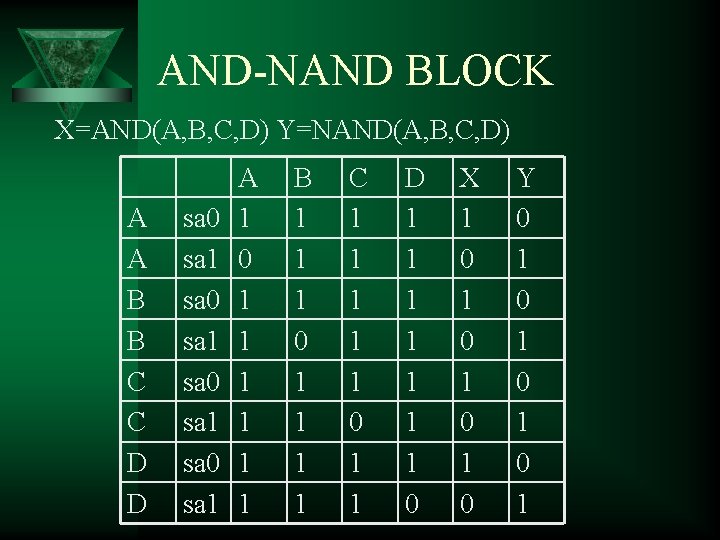 AND-NAND BLOCK

X=AND(A,B,C,D) Y=NAND(A,B,C,D)

| | | A | B | C | D | X | Y |
|---|---|---|---|---|---|---|---|
| A | sa0 | 1 | 1 | 1 | 1 | 1 | 0 |
| A | sa1 | 0 | 1 | 1 | 1 | 0 | 1 |
| B | sa0 | 1 | 1 | 1 | 1 | 1 | 0 |
| B | sa1 | 1 | 0 | 1 | 1 | 0 | 1 |
| C | sa0 | 1 | 1 | 1 | 1 | 1 | 0 |
| C | sa1 | 1 | 1 | 0 | 1 | 0 | 1 |
| D | sa0 | 1 | 1 | 1 | 1 | 1 | 0 |
| D | sa1 | 1 | 1 | 1 | 0 | 0 | 1 |